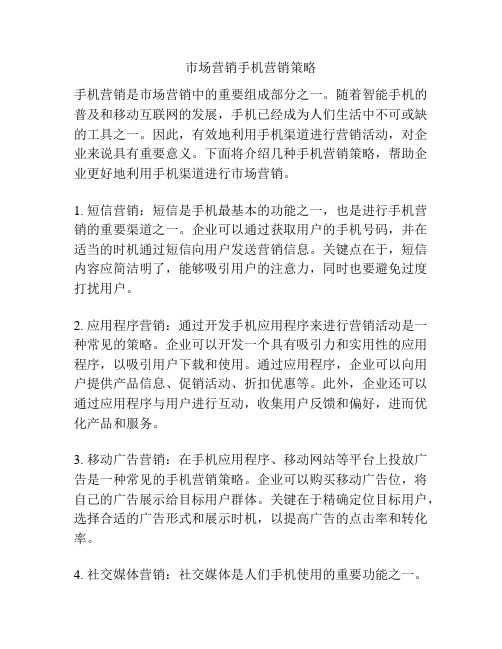 市场营销手机营销策略

手机营销是市场营销中的重要组成部分之一。随着智能手机的普及和移动互联网的发展，手机已经成为人们生活中不可或缺的工具之一。因此，有效地利用手机渠道进行营销活动，对企业来说具有重要意义。下面将介绍几种手机营销策略，帮助企业更好地利用手机渠道进行市场营销。

1. 短信营销：短信是手机最基本的功能之一，也是进行手机营销的重要渠道之一。企业可以通过获取用户的手机号码，并在适当的时机通过短信向用户发送营销信息。关键点在于，短信内容应简洁明了，能够吸引用户的注意力，同时也要避免过度打扰用户。

2. 应用程序营销：通过开发手机应用程序来进行营销活动是一种常见的策略。企业可以开发一个具有吸引力和实用性的应用程序，以吸引用户下载和使用。通过应用程序，企业可以向用户提供产品信息、促销活动、折扣优惠等。此外，企业还可以通过应用程序与用户进行互动，收集用户反馈和偏好，进而优化产品和服务。

3. 移动广告营销：在手机应用程序、移动网站等平台上投放广告是一种常见的手机营销策略。企业可以购买移动广告位，将自己的广告展示给目标用户群体。关键在于精确定位目标用户，选择合适的广告形式和展示时机，以提高广告的点击率和转化率。

4. 社交媒体营销：社交媒体是人们手机使用的重要功能之一。